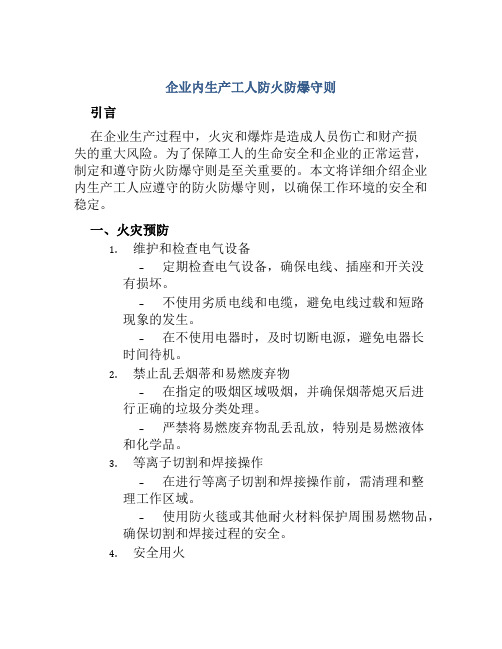 企业内生产工人防火防爆守则

引言

在企业生产过程中，火灾和爆炸是造成人员伤亡和财产损失的重大风险。为了保障工人的生命安全和企业的正常运营，制定和遵守防火防爆守则是至关重要的。本文将详细介绍企业内生产工人应遵守的防火防爆守则，以确保工作环境的安全和稳定。

一、火灾预防

1. 维护和检查电气设备

- 定期检查电气设备，确保电线、插座和开关没有损坏。

- 不使用劣质电线和电缆，避免电线过载和短路现象的发生。

- 在不使用电器时，及时切断电源，避免电器长时间待机。

2. 禁止乱丢烟蒂和易燃废弃物

- 在指定的吸烟区域吸烟，并确保烟蒂熄灭后进行正确的垃圾分类处理。

- 严禁将易燃废弃物乱丢乱放，特别是易燃液体和化学品。

3. 等离子切割和焊接操作

- 在进行等离子切割和焊接操作前，需清理和整理工作区域。

- 使用防火毯或其他耐火材料保护周围易燃物品，确保切割和焊接过程的安全。

4. 安全用火